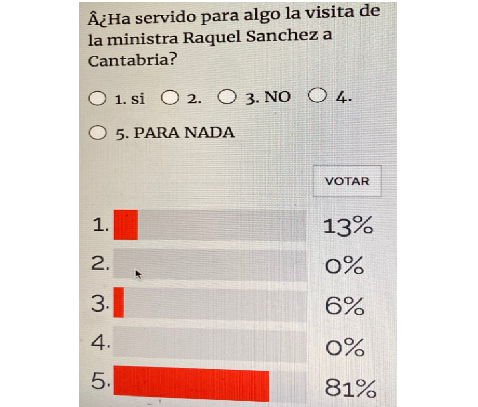 Â¿Ha servido para algo la visita de la ministra Raquel Sanchez a Cantabria?

1. si 2. 3. NO 4.

5. PARA NADA

VOTAR

1. 13%
2. 0%
3. 6%
4. 0%
5. 81%